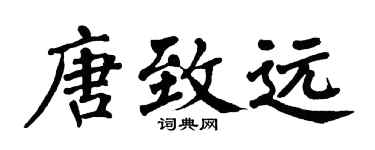 唐致远

词典网